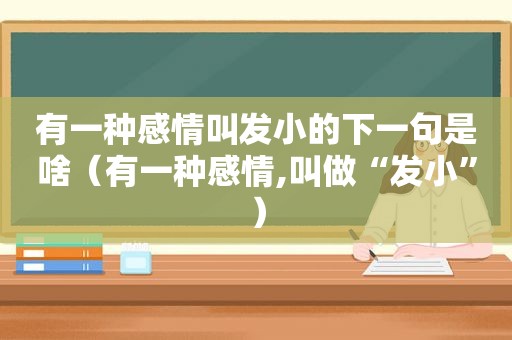 有一种感情叫发小的下一句是啥（有一种感情,叫做“发小”）